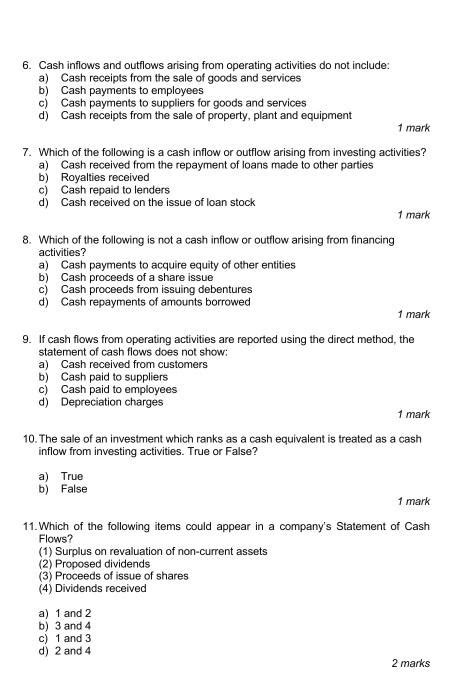 6. Cash inflows and outflows arising from operating activities do not include:
a) Cash receipts from the sale of goods and services
b) Cash payments to employees
c) Cash payments to suppliers for goods and services
d) Cash receipts from the sale of property, plant and equipment

1 mark

7. Which of the following is a cash inflow or outflow arising from investing activities?
a) Cash received from the repayment of loans made to other parties
b) Royalties received
c) Cash repaid to lenders
d) Cash received on the issue of loan stock

1 mark

8. Which of the following is not a cash inflow or outflow arising from financing activities?
a) Cash payments to acquire equity of other entities
b) Cash proceeds of a share issue
c) Cash proceeds from issuing debentures
d) Cash repayments of amounts borrowed

1 mark

9. If cash flows from operating activities are reported using the direct method, the statement of cash flows does not show:
a) Cash received from customers
b) Cash paid to suppliers
c) Cash paid to employees
d) Depreciation charges

1 mark

10. The sale of an investment which ranks as a cash equivalent is treated as a cash inflow from investing activities. True or False?

a) True
b) False

1 mark

11. Which of the following items could appear in a company's Statement of Cash Flows?
(1) Surplus on revaluation of non-current assets
(2) Proposed dividends
(3) Proceeds of issue of shares
(4) Dividends received

a) 1 and 2
b) 3 and 4
c) 1 and 3
d) 2 and 4

2 marks